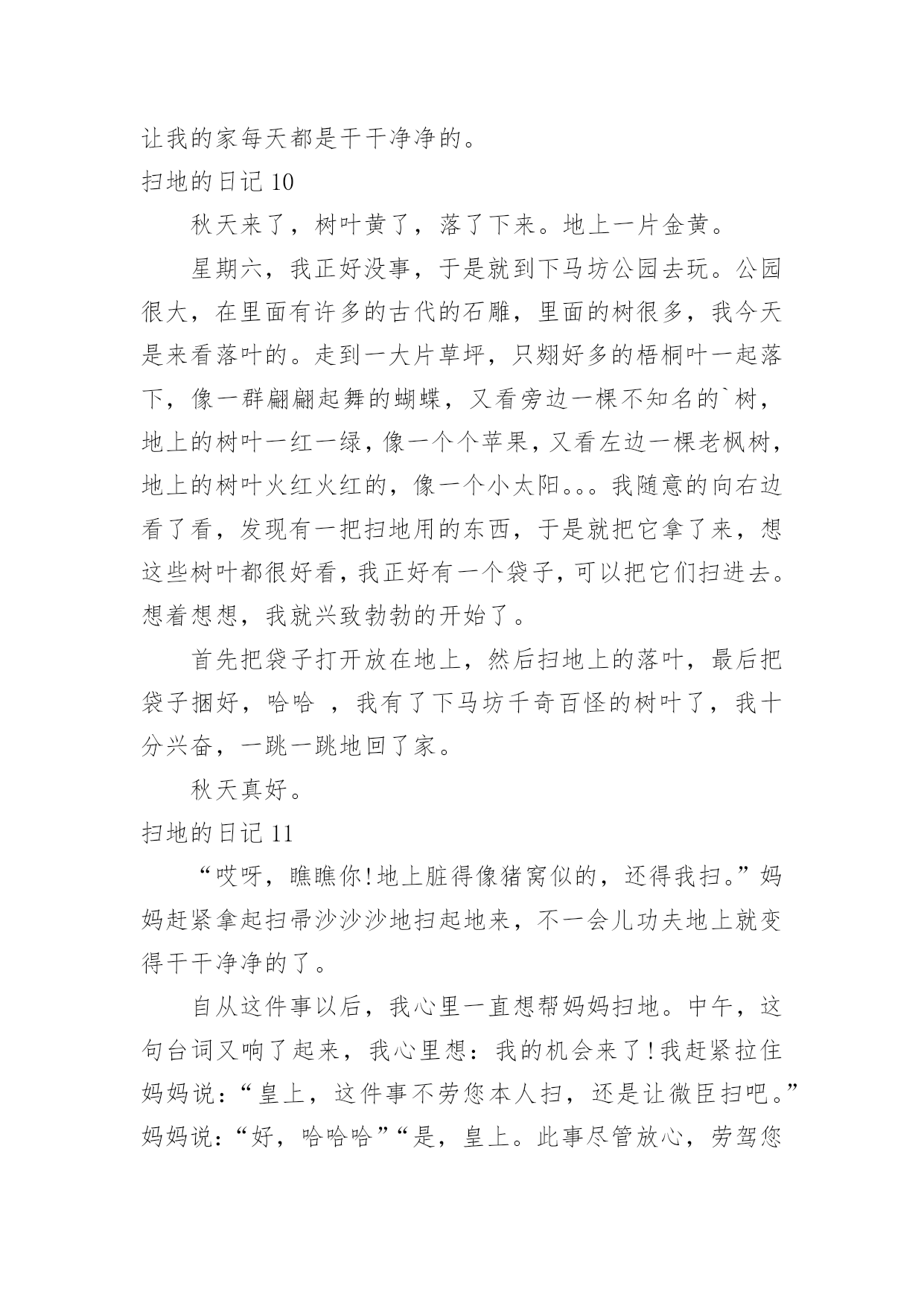 让我的家每天都是干干净净的。

扫地的日记 10

秋天来了，树叶黄了，落了下来。地上一片金黄。

星期六，我正好没事，于是就到下马坊公园去玩。公园很大，在里面有许多的古代的石雕，里面的树很多，我今天是来看落叶的。走到一大片草坪，只翙好多的梧桐叶一起落下，像一群翩翩起舞的蝴蝶，又看旁边一棵不知名的`树，地上的树叶一红一绿，像一个个苹果，又看左边一棵老枫树，地上的树叶火红火红的，像一个小太阳。。。我随意的向右边看了看，发现有一把扫地用的东西，于是就把它拿了来，想这些树叶都很好看，我正好有一个袋子，可以把它们扫进去。想着想想，我就兴致勃勃的开始了。

首先把袋子打开放在地上，然后扫地上的落叶，最后把袋子捆好，哈哈 ，我有了下马坊千奇百怪的树叶了，我十分兴奋，一跳一跳地回了家。

秋天真好。

扫地的日记 11

“哎呀，瞧瞧你！地上脏得像猪窝似的，还得我扫。”妈妈赶紧拿起扫帚沙沙沙地扫起地来，不一会儿功夫地上就变得干干净净的了。

自从这件事以后，我心里一直想帮妈妈扫地。中午，这句台词又响了起来，我心里想：我的机会来了！我赶紧拉住妈妈说：“皇上，这件事不劳您本人扫，还是让微臣扫吧。”妈妈说：“好，哈哈哈”“是，皇上。此事尽管放心，劳驾您